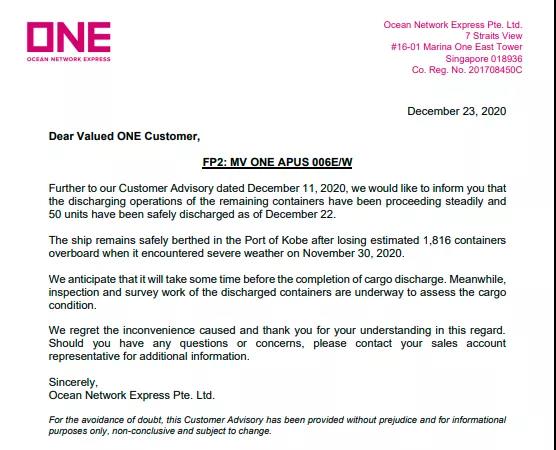 ONE
OCEAN NETWORK EXPRESS

Ocean Network Express Pte. Ltd.
7 Straits View
#16-01 Marina One East Tower
Singapore 018936
Co. Reg. No. 201708450C

December 23, 2020

Dear Valued ONE Customer,

FP2: MV ONE APUS 006E/W

Further to our Customer Advisory dated December 11, 2020, we would like to inform you that the discharging operations of the remaining containers have been proceeding steadily and 50 units have been safely discharged as of December 22.

The ship remains safely berthed in the Port of Kobe after losing estimated 1,816 containers overboard when it encountered severe weather on November 30, 2020.

We anticipate that it will take some time before the completion of cargo discharge. Meanwhile, inspection and survey work of the discharged containers are underway to assess the cargo condition.

We regret the inconvenience caused and thank you for your understanding in this regard. Should you have any questions or concerns, please contact your sales account representative for additional information.

Sincerely,
Ocean Network Express Pte. Ltd.

For the avoidance of doubt, this Customer Advisory has been provided without prejudice and for informational purposes only, non-conclusive and subject to change.